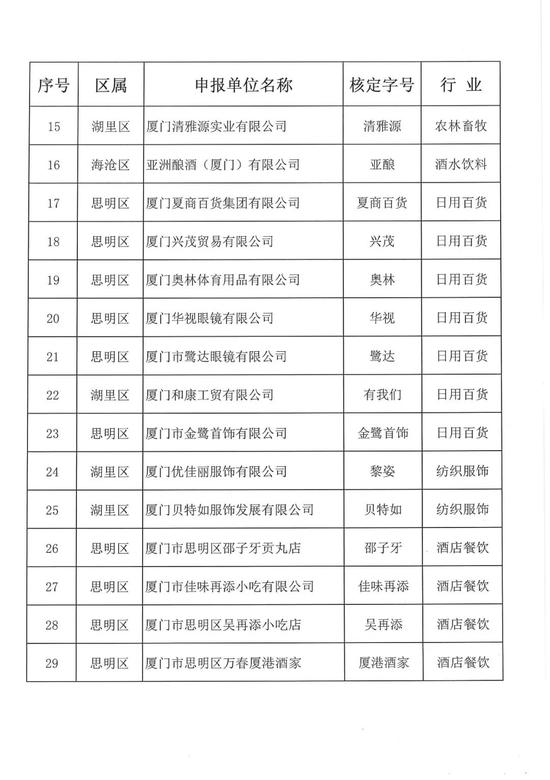 | 序号 | 区属 | 申报单位名称 | 核定字号 | 行 业 |
|---|---|---|---|---|
| 15 | 湖里区 | 厦门清雅源实业有限公司 | 清雅源 | 农林畜牧 |
| 16 | 海沧区 | 亚洲酿酒（厦门）有限公司 | 亚酿 | 酒水饮料 |
| 17 | 思明区 | 厦门夏商百货集团有限公司 | 夏商百货 | 日用百货 |
| 18 | 思明区 | 厦门兴茂贸易有限公司 | 兴茂 | 日用百货 |
| 19 | 思明区 | 厦门奥林体育用品有限公司 | 奥林 | 日用百货 |
| 20 | 思明区 | 厦门华视眼镜有限公司 | 华视 | 日用百货 |
| 21 | 思明区 | 厦门市鹭达眼镜有限公司 | 鹭达 | 日用百货 |
| 22 | 湖里区 | 厦门和康工贸有限公司 | 有我们 | 日用百货 |
| 23 | 思明区 | 厦门市金鹭首饰有限公司 | 金鹭首饰 | 日用百货 |
| 24 | 湖里区 | 厦门优佳丽服饰有限公司 | 黎姿 | 纺织服饰 |
| 25 | 湖里区 | 厦门贝特如服饰发展有限公司 | 贝特如 | 纺织服饰 |
| 26 | 思明区 | 厦门市思明区邵子牙贡丸店 | 邵子牙 | 酒店餐饮 |
| 27 | 思明区 | 厦门市佳味再添小吃有限公司 | 佳味再添 | 酒店餐饮 |
| 28 | 思明区 | 厦门市思明区吴再添小吃店 | 吴再添 | 酒店餐饮 |
| 29 | 思明区 | 厦门市思明区万春厦港酒家 | 厦港酒家 | 酒店餐饮 |